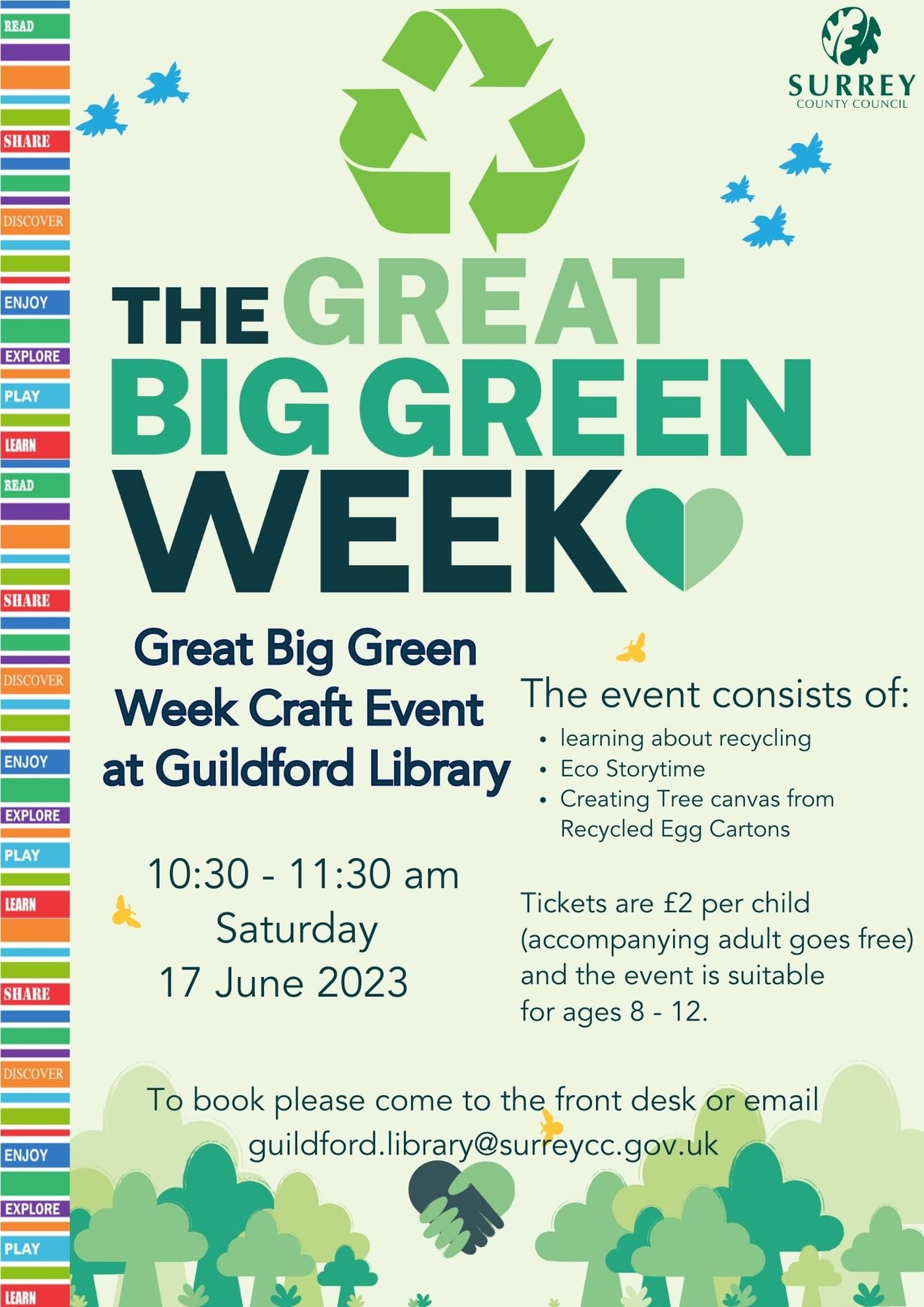 READ
SHARE
DISCOVER
ENJOY
EXPLORE
PLAY
LEARN
READ
SHARE
DISCOVER
ENJOY
EXPLORE
PLAY
LEARN
SHARE
DISCOVER
ENJOY
EXPLORE
PLAY
LEARN

SURREY
COUNTY COUNCIL

THE GREAT BIG GREEN WEEK

Great Big Green Week Craft Event at Guildford Library

10:30 - 11:30 am
Saturday
17 June 2023

The event consists of:
• learning about recycling
• Eco Storytime
• Creating Tree canvas from Recycled Egg Cartons

Tickets are £2 per child (accompanying adult goes free) and the event is suitable for ages 8 - 12.

To book please come to the front desk or email guildford.library@surreycc.gov.uk